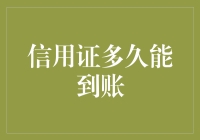 信用证多久能到账